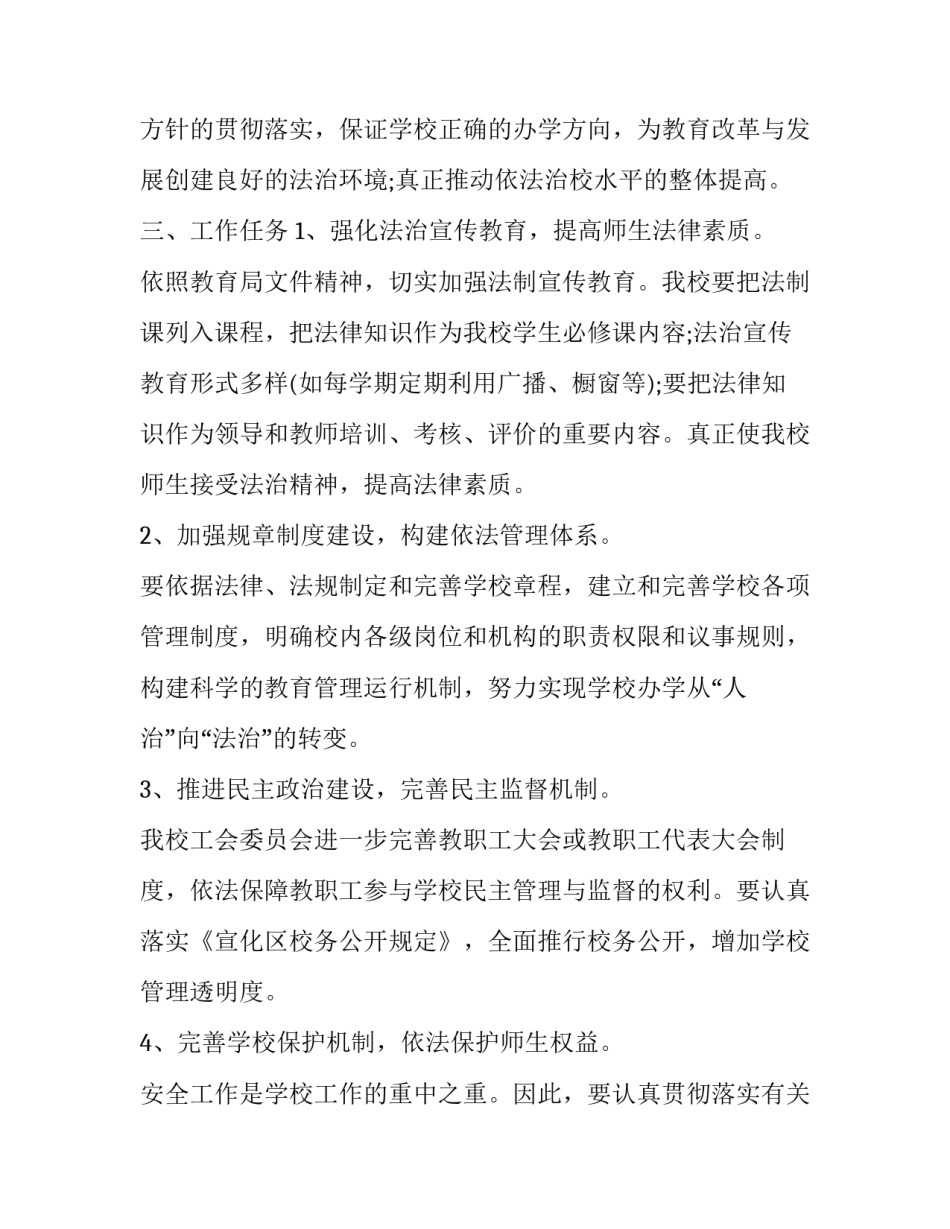 方针的贯彻落实，保证学校正确的办学方向，为教育改革与发展创建良好的法治环境;真正推动依法治校水平的整体提高。

三、工作任务 1、强化法治宣传教育，提高师生法律素质。

依照教育局文件精神，切实加强法制宣传教育。我校要把法制课列入课程，把法律知识作为我校学生必修课内容;法治宣传教育形式多样(如每学期定期利用广播、橱窗等);要把法律知识作为领导和教师培训、考核、评价的重要内容。真正使我校师生接受法治精神，提高法律素质。

2、加强规章制度建设，构建依法管理体系。

要依据法律、法规制定和完善学校章程，建立和完善学校各项管理制度，明确校内各级岗位和机构的职责权限和议事规则，构建科学的教育管理运行机制，努力实现学校办学从“人治”向“法治”的转变。

3、推进民主政治建设，完善民主监督机制。

我校工会委员会进一步完善教职工大会或教职工代表大会制度，依法保障教职工参与学校民主管理与监督的权利。要认真落实《宣化区校务公开规定》，全面推行校务公开，增加学校管理透明度。

4、完善学校保护机制，依法保护师生权益。

安全工作是学校工作的重中之重。因此，要认真贯彻落实有关